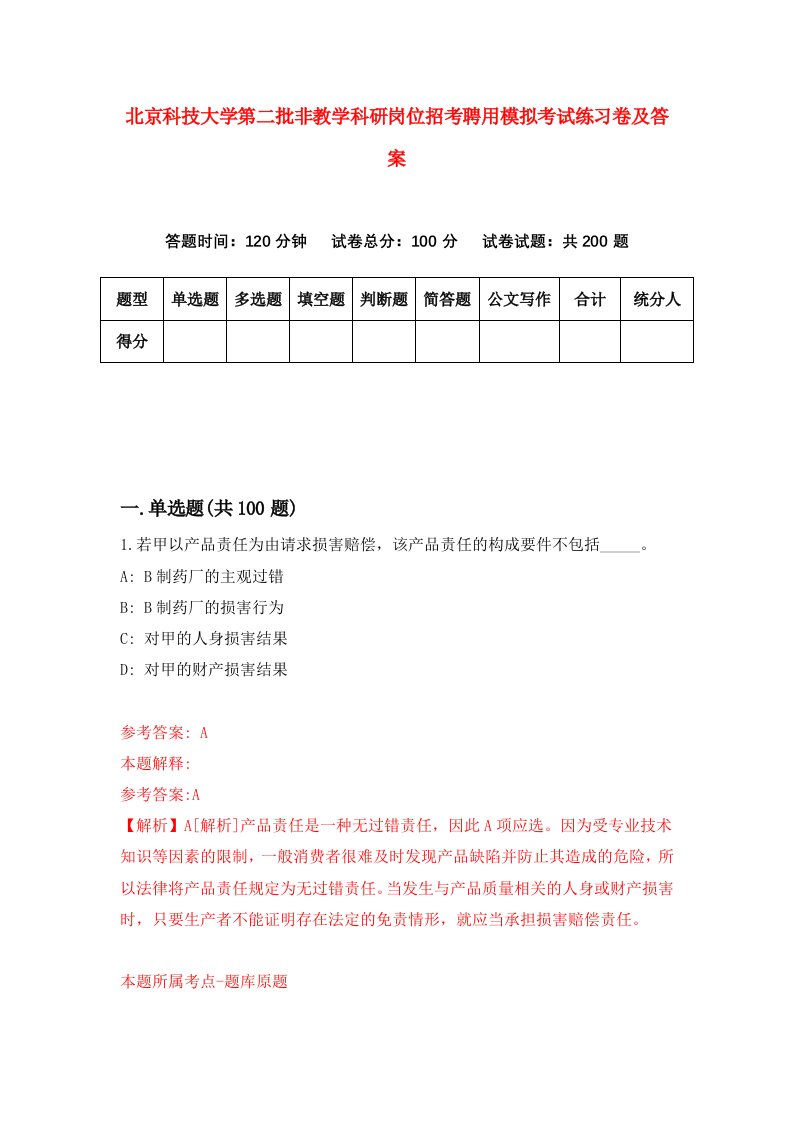 北京科技大学第二批非教学科研岗位招考聘用模拟考试练习卷及答案

答题时间：120 分钟　试卷总分：100 分　试卷试题：共 200 题

| 题型 | 单选题 | 多选题 | 填空题 | 判断题 | 简答题 | 公文写作 | 合计 | 统分人 |
|---|---|---|---|---|---|---|---|---|
| 得分 | | | | | | | | |

一.单选题(共 100 题)

1.若甲以产品责任为由请求损害赔偿，该产品责任的构成要件不包括_____。

A: B 制药厂的主观过错

B: B 制药厂的损害行为

C: 对甲的人身损害结果

D: 对甲的财产损害结果

参考答案: A

本题解释:

参考答案:A

【解析】A[解析]产品责任是一种无过错责任，因此 A 项应选。因为受专业技术知识等因素的限制，一般消费者很难及时发现产品缺陷并防止其造成的危险，所以法律将产品责任规定为无过错责任。当发生与产品质量相关的人身或财产损害时，只要生产者不能证明存在法定的免责情形，就应当承担损害赔偿责任。

本题所属考点-题库原题